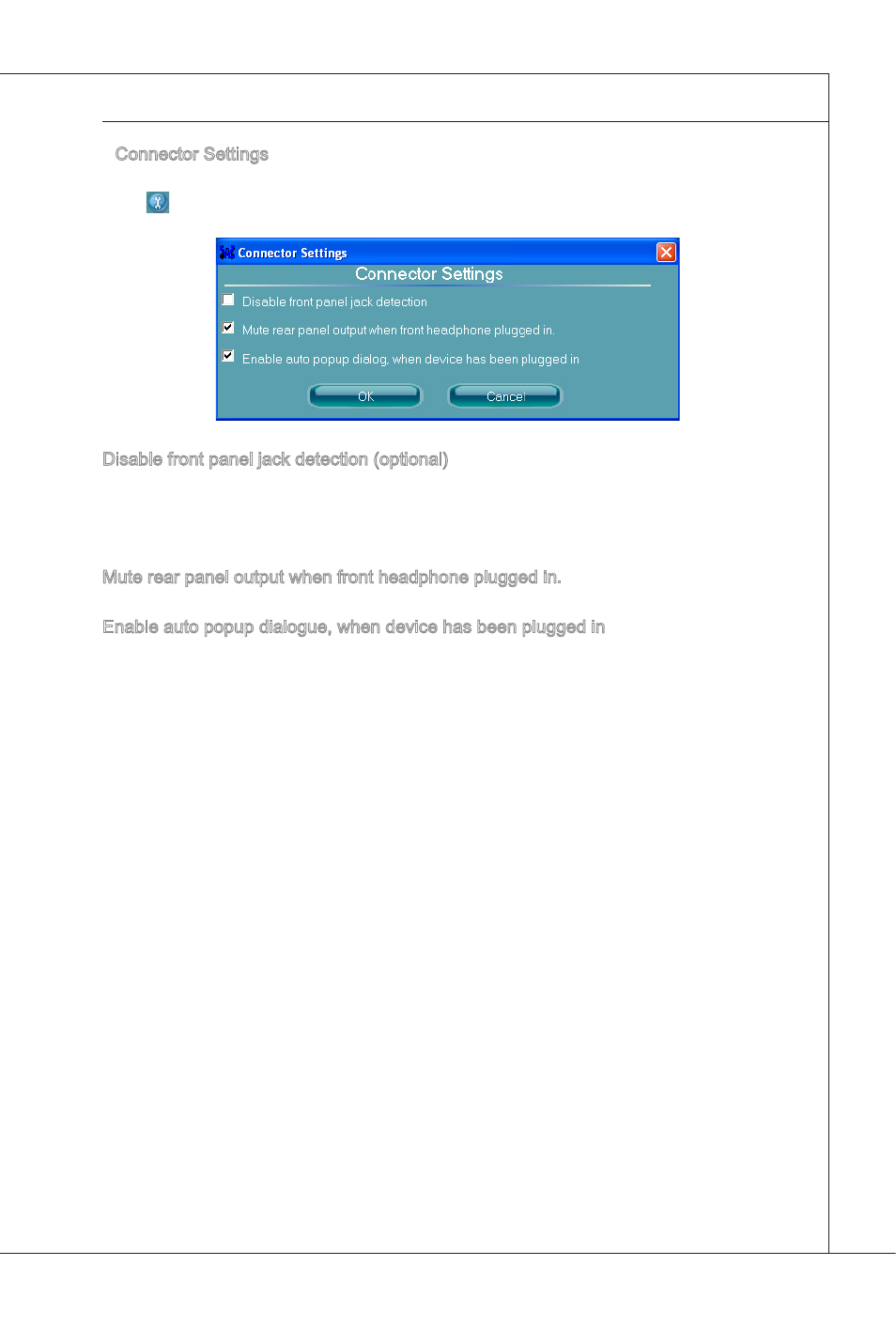 Connector Settings

Connector Settings

Connector Settings

Disable front panel jack detection

Mute rear panel output when front headphone plugged in.

Enable auto popup dialog, when device has been plugged in

OK

Cancel

Disable front panel jack detection (optional)

Mute rear panel output when front headphone plugged in.

Enable auto popup dialogue, when device has been plugged in